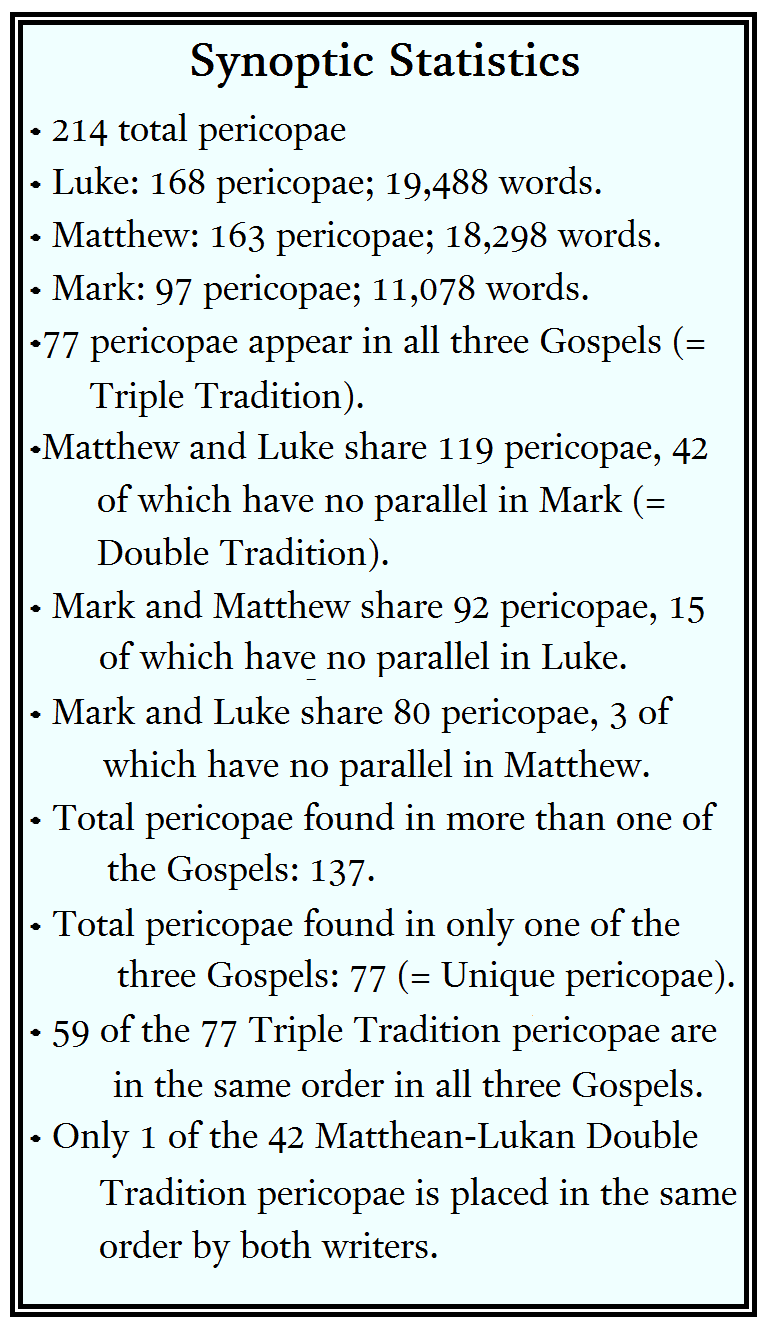 Synoptic Statistics

• 214 total pericopae
• Luke: 168 pericopae; 19,488 words.
• Matthew: 163 pericopae; 18,298 words.
• Mark: 97 pericopae; 11,078 words.
•77 pericopae appear in all three Gospels (= Triple Tradition).
•Matthew and Luke share 119 pericopae, 42 of which have no parallel in Mark (= Double Tradition).
• Mark and Matthew share 92 pericopae, 15 of which have no parallel in Luke.
• Mark and Luke share 80 pericopae, 3 of which have no parallel in Matthew.
• Total pericopae found in more than one of the Gospels: 137.
• Total pericopae found in only one of the three Gospels: 77 (= Unique pericopae).
• 59 of the 77 Triple Tradition pericopae are in the same order in all three Gospels.
• Only 1 of the 42 Matthean-Lukan Double Tradition pericopae is placed in the same order by both writers.